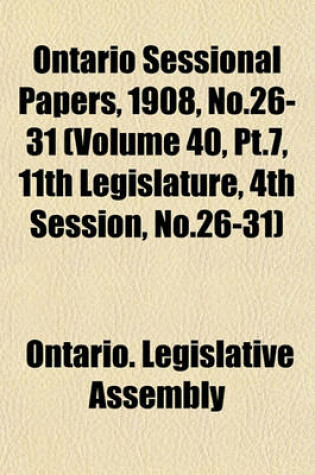 Ontario Sessional Papers, 1908, No.26-31 (Volume 40, Pt.7, 11th Legislature, 4th Session, No.26-31)

Ontario. Legislative Assembly